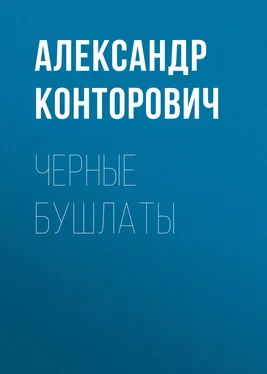 АЛЕКСАНДР КОНТОРОВИЧ

ЧЕРНЫЕ БУШЛАТЫ